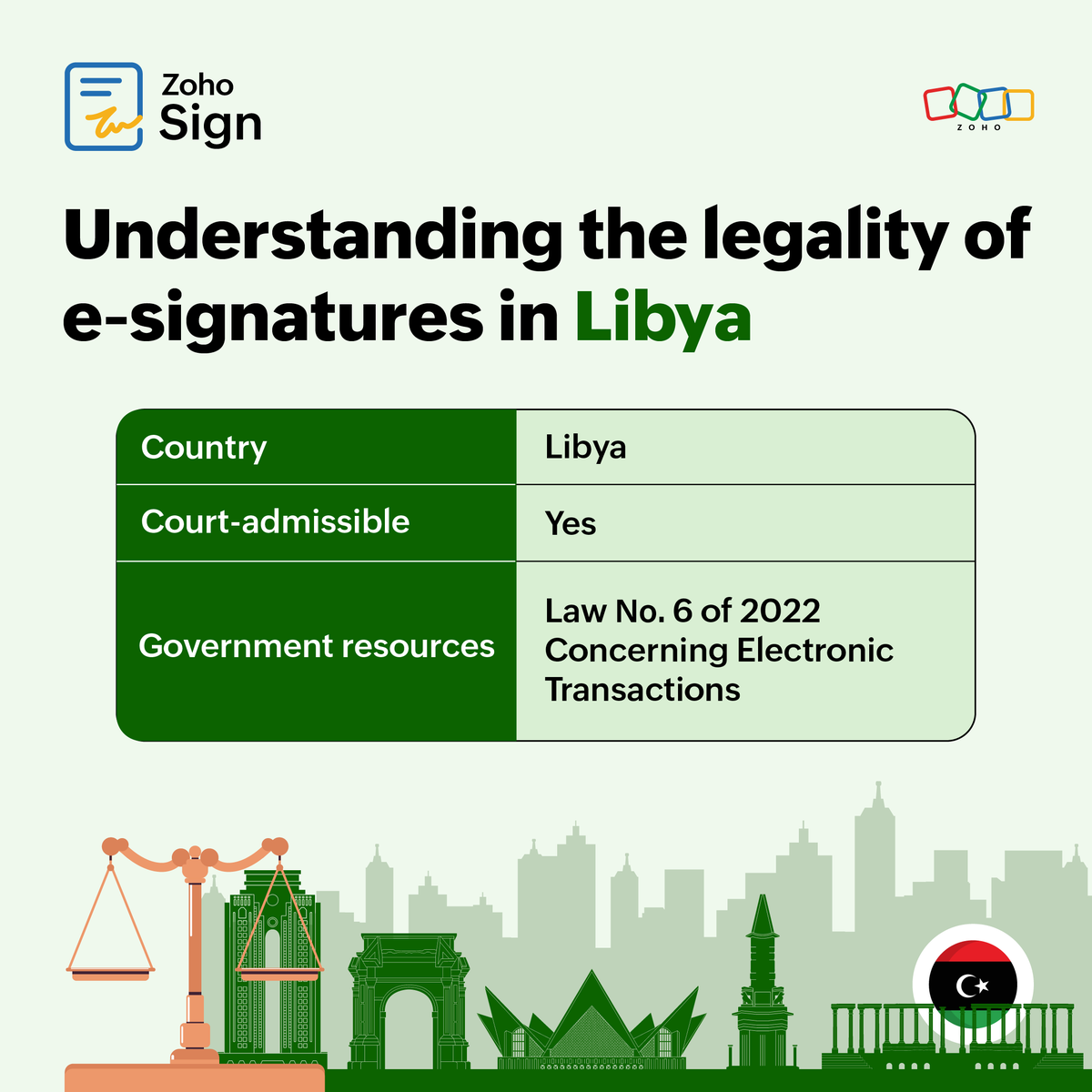 Zoho Sign

ZOHO

Understanding the legality of e-signatures in Libya

| Country | Libya |
|---|---|
| Court-admissible | Yes |
| Government resources | Law No. 6 of 2022 Concerning Electronic Transactions |